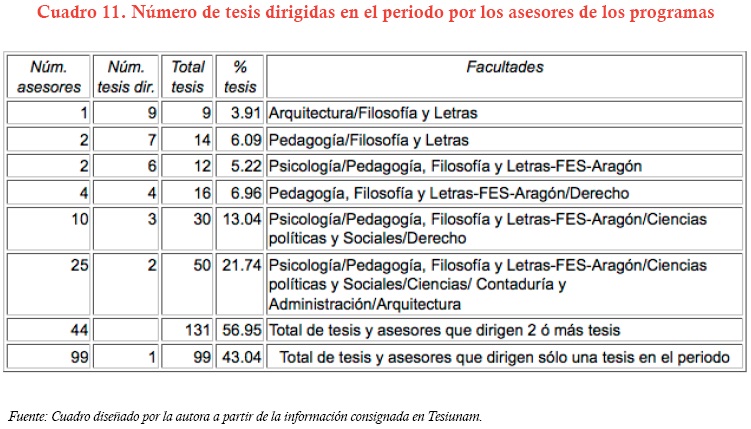 Cuadro 11. Número de tesis dirigidas en el periodo por los asesores de los programas

| Núm. asesores | Núm. tesis dir. | Total tesis | % tesis | Facultades |
|---|---|---|---|---|
| 1 | 9 | 9 | 3.91 | Arquitectura/Filosofía y Letras |
| 2 | 7 | 14 | 6.09 | Pedagogía/Filosofía y Letras |
| 2 | 6 | 12 | 5.22 | Psicología/Pedagogía, Filosofía y Letras-FES-Aragón |
| 4 | 4 | 16 | 6.96 | Pedagogía, Filosofía y Letras-FES-Aragón/Derecho |
| 10 | 3 | 30 | 13.04 | Psicología/Pedagogía, Filosofía y Letras-FES-Aragón/Ciencias políticas y Sociales/Derecho |
| 25 | 2 | 50 | 21.74 | Psicología/Pedagogía, Filosofía y Letras-FES-Aragón/Ciencias políticas y Sociales/Ciencias/ Contaduría y Administración/Arquitectura |
| 44 | | 131 | 56.95 | Total de tesis y asesores que dirigen 2 ó más tesis |
| 99 | 1 | 99 | 43.04 | Total de tesis y asesores que dirigen sólo una tesis en el periodo |

Fuente: Cuadro diseñado por la autora a partir de la información consignada en Tesiunam.